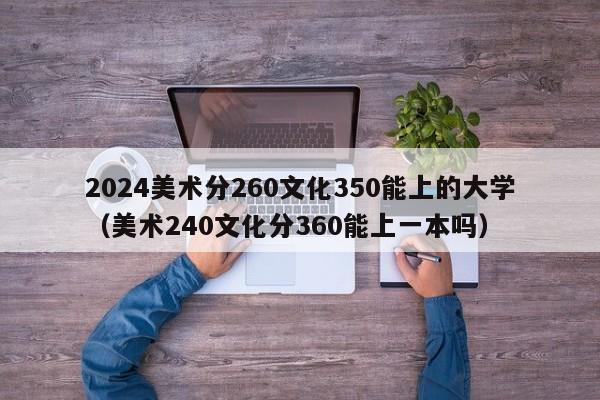 2024美术分260文化350能上的大学（美术240文化分360能上一本吗）